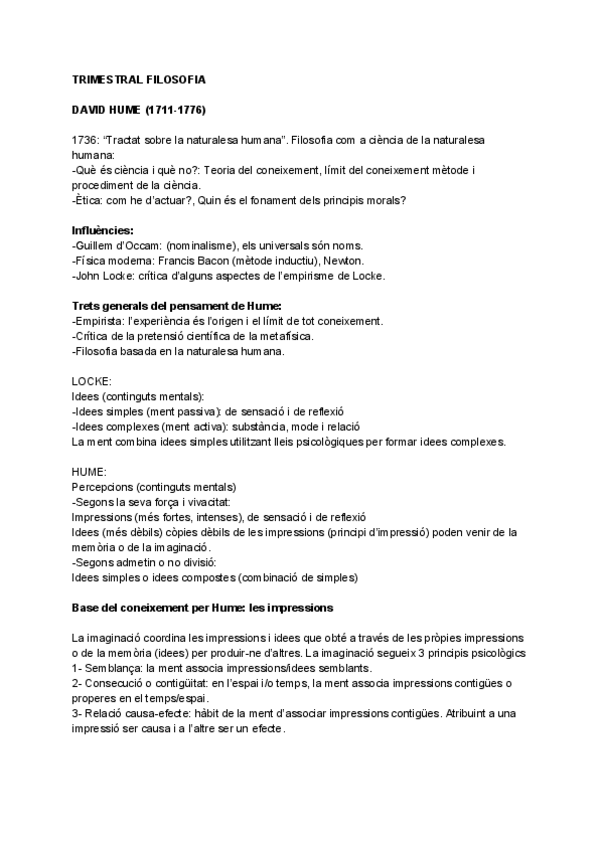 TRIMESTRAL FILOSOFIA

DAVID HUME (1711-1776)

1736: “Tractat sobre la naturalesa humana”. Filosofia com a ciència de la naturalesa humana:
-Què és ciència i què no?: Teoria del coneixement, límit del coneixement mètode i procediment de la ciència.
-Ètica: com he d’actuar?, Quin és el fonament dels principis morals?

Influències:
-Guillem d’Occam: (nominalisme), els universals són noms.
-Física moderna: Francis Bacon (mètode inductiu), Newton.
-John Locke: crítica d’alguns aspectes de l’empirisme de Locke.

Trets generals del pensament de Hume:
-Empirista: l’experiència és l’origen i el límit de tot coneixement.
-Crítica de la pretensió científica de la metafísica.
-Filosofia basada en la naturalesa humana.

LOCKE:
Idees (continguts mentals):
-Idees simples (ment passiva): de sensació i de reflexió
-Idees complexes (ment activa): substància, mode i relació
La ment combina idees simples utilitzant lleis psicològiques per formar idees complexes.

HUME:
Percepcions (continguts mentals)
-Segons la seva força i vivacitat:
Impressions (més fortes, intenses), de sensació i de reflexió
Idees (més dèbils) còpies dèbils de les impressions (principi d’impressió) poden venir de la memòria o de la imaginació.
-Segons admetin o no divisió:
Idees simples o idees compostes (combinació de simples)

Base del coneixement per Hume: les impressions

La imaginació coordina les impressions i idees que obté a través de les pròpies impressions o de la memòria (idees) per produir-ne d’altres. La imaginació segueix 3 principis psicològics
1- Semblança: la ment associa impressions/idees semblants.
2- Consecució o contigüitat: en l’espai i/o temps, la ment associa impressions contigües o properes en el temps/espai.
3- Relació causa-efecte: hàbit de la ment d’associar impressions contigües. Atribuint a una impressió ser causa i a l’altre ser un efecte.